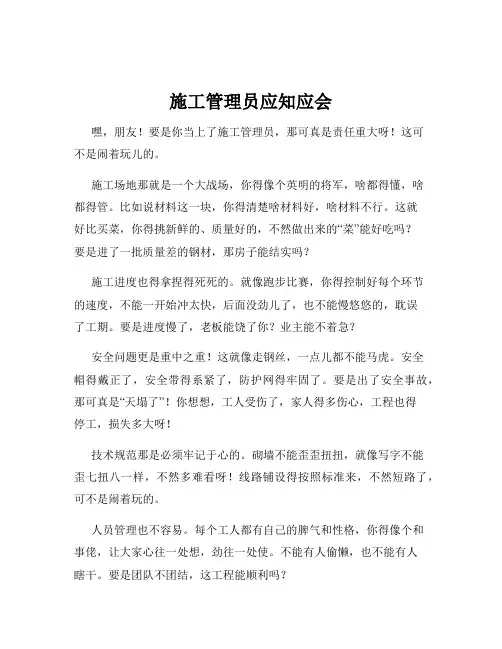 施工管理员应知应会

嘿，朋友！要是你当上了施工管理员，那可真是责任重大呀！这可不是闹着玩儿的。

施工场地那就是一个大战场，你得像个英明的将军，啥都得懂，啥都得管。比如说材料这一块，你得清楚啥材料好，啥材料不行。这就好比买菜，你得挑新鲜的、质量好的，不然做出来的“菜”能好吃吗？要是进了一批质量差的钢材，那房子能结实吗？

施工进度也得拿捏得死死的。就像跑步比赛，你得控制好每个环节的速度，不能一开始冲太快，后面没劲儿了，也不能慢悠悠的，耽误了工期。要是进度慢了，老板能饶了你？业主能不着急？

安全问题更是重中之重！这就像走钢丝，一点儿都不能马虎。安全帽得戴正了，安全带得系紧了，防护网得牢固了。要是出了安全事故，那可真是“天塌了”！你想想，工人受伤了，家人得多伤心，工程也得停工，损失多大呀！

技术规范那是必须牢记于心的。砌墙不能歪歪扭扭，就像写字不能歪七扭八一样，不然多难看呀！线路铺设得按照标准来，不然短路了，可不是闹着玩的。

人员管理也不容易。每个工人都有自己的脾气和性格，你得像个和事佬，让大家心往一处想，劲往一处使。不能有人偷懒，也不能有人瞎干。要是团队不团结，这工程能顺利吗？